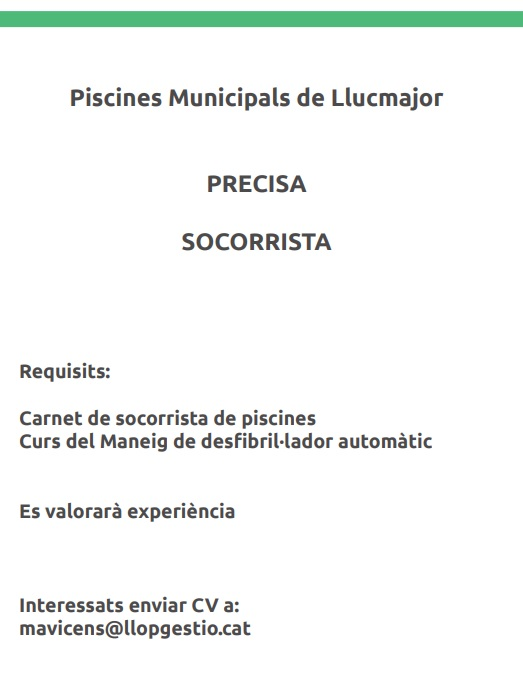 Piscines Municipals de Llucmajor

PRECISA

SOCORRISTA

Requisits:

Carnet de socorrista de piscines
Curs del Maneig de desfibril·lador automàtic

Es valorarà experiència

Interessats enviar CV a:
mavicens@llopgestio.cat